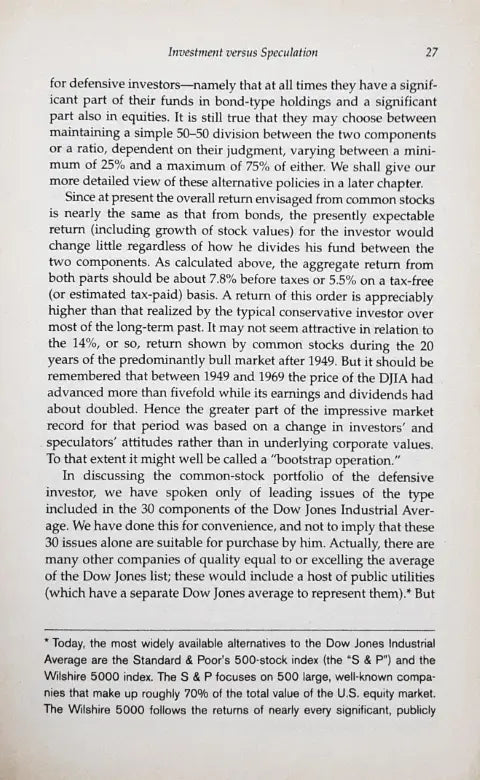 Investment versus Speculation 27

for defensive investors—namely that at all times they have a significant part of their funds in bond-type holdings and a significant part also in equities. It is still true that they may choose between maintaining a simple 50–50 division between the two components or a ratio, dependent on their judgment, varying between a minimum of 25% and a maximum of 75% of either. We shall give our more detailed view of these alternative policies in a later chapter.

Since at present the overall return envisaged from common stocks is nearly the same as that from bonds, the presently expectable return (including growth of stock values) for the investor would change little regardless of how he divides his fund between the two components. As calculated above, the aggregate return from both parts should be about 7.8% before taxes or 5.5% on a tax-free (or estimated tax-paid) basis. A return of this order is appreciably higher than that realized by the typical conservative investor over most of the long-term past. It may not seem attractive in relation to the 14%, or so, return shown by common stocks during the 20 years of the predominantly bull market after 1949. But it should be remembered that between 1949 and 1969 the price of the DJIA had advanced more than fivefold while its earnings and dividends had about doubled. Hence the greater part of the impressive market record for that period was based on a change in investors' and speculators' attitudes rather than in underlying corporate values. To that extent it might well be called a "bootstrap operation."

In discussing the common-stock portfolio of the defensive investor, we have spoken only of leading issues of the type included in the 30 components of the Dow Jones Industrial Average. We have done this for convenience, and not to imply that these 30 issues alone are suitable for purchase by him. Actually, there are many other companies of quality equal to or excelling the average of the Dow Jones list; these would include a host of public utilities (which have a separate Dow Jones average to represent them).* But

* Today, the most widely available alternatives to the Dow Jones Industrial Average are the Standard & Poor's 500-stock index (the "S & P") and the Wilshire 5000 index. The S & P focuses on 500 large, well-known companies that make up roughly 70% of the total value of the U.S. equity market. The Wilshire 5000 follows the returns of nearly every significant, publicly